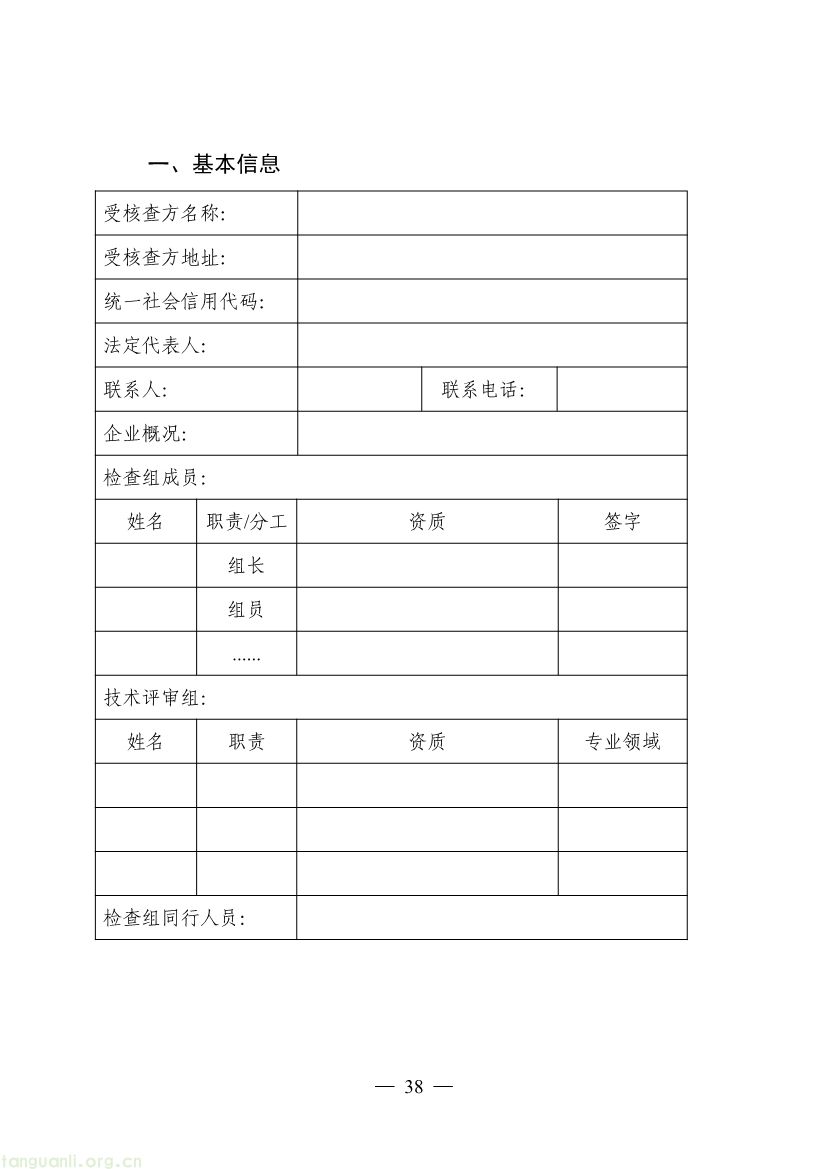 一、基本信息

| 受核查方名称: | | | |
|---|---|---|---|
| 受核查方地址: | | | |
| 统一社会信用代码: | | | |
| 法定代表人: | | | |
| 联系人: | | 联系电话: | |
| 企业概况: | | | |

检查组成员:

| 姓名 | 职责/分工 | 资质 | 签字 |
|---|---|---|---|
| | 组长 | | |
| | 组员 | | |
| | ...... | | |

技术评审组:

| 姓名 | 职责 | 资质 | 专业领域 |
|---|---|---|---|
| | | | |
| | | | |
| | | | |

| 检查组同行人员: | |
|---|---|

— 38 —

tanguanli.org.cn